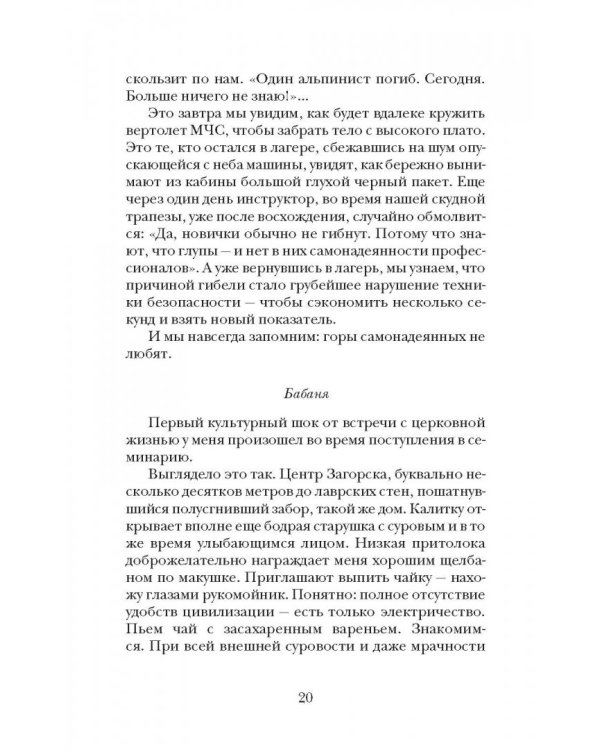 скользит по нам. «Один альпинист погиб. Сегодня. Больше ничего не знаю!»...

Это завтра мы увидим, как будет вдалеке кружить вертолет МЧС, чтобы забрать тело с высокого плато. Это те, кто остался в лагере, сбежавшись на шум опускающейся с неба машины, увидят, как бережно вынимают из кабины большой глухой черный пакет. Еще через один день инструктор, во время нашей скудной трапезы, уже после восхождения, случайно обмолвится: «Да, новички обычно не гибнут. Потому что знают, что глупы – и нет в них самонадеянности профессионалов». А уже вернувшись в лагерь, мы узнаем, что причиной гибели стало грубейшее нарушение техники безопасности – чтобы сэкономить несколько секунд и взять новый показатель.

И мы навсегда запомним: горы самонадеянных не любят.

Бабаня

Первый культурный шок от встречи с церковной жизнью у меня произошел во время поступления в семинарию.

Выглядело это так. Центр Загорска, буквально несколько десятков метров до лаврских стен, пошатнувшийся полусгнивший забор, такой же дом. Калитку открывает вполне еще бодрая старушка с суровым и в то же время улыбающимся лицом. Низкая притолока доброжелательно награждает меня хорошим щелбаном по макушке. Приглашают выпить чайку – нахожу глазами рукомойник. Понятно: полное отсутствие удобств цивилизации – есть только электричество. Пьем чай с засахаренным вареньем. Знакомимся. При всей внешней суровости и даже мрачности

20